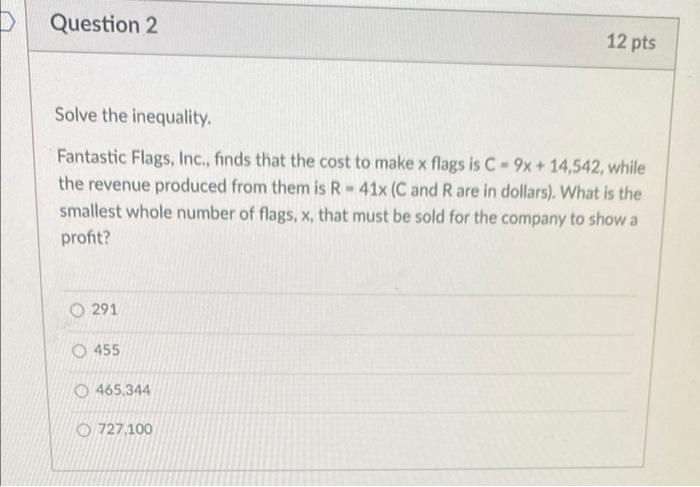 Question 2

12 pts

Solve the inequality.

Fantastic Flags, Inc., finds that the cost to make x flags is $C = 9x + 14,542$, while the revenue produced from them is $R = 41x$ (C and R are in dollars). What is the smallest whole number of flags, x, that must be sold for the company to show a profit?

○ 291

○ 455

○ 465,344

○ 727,100